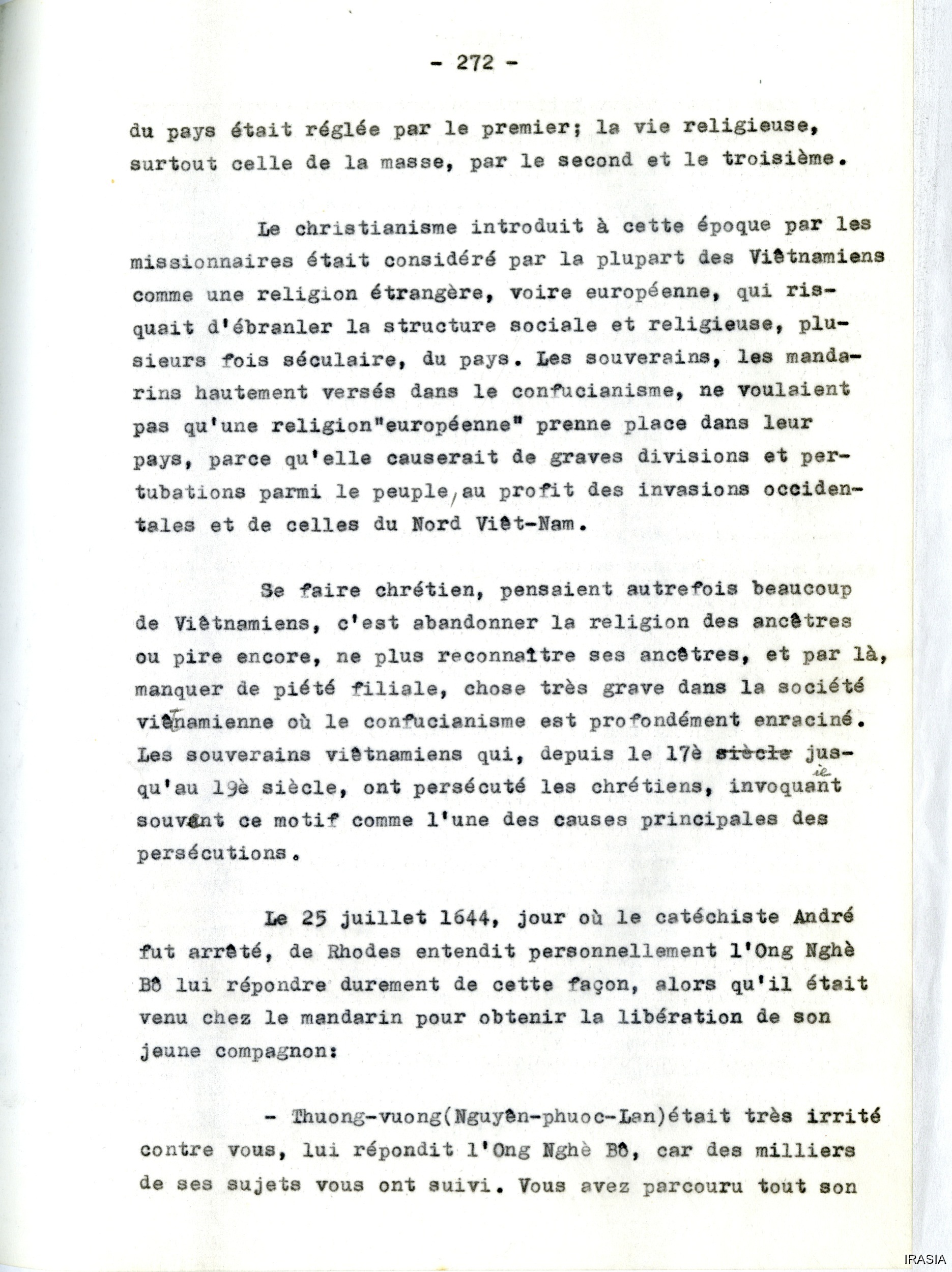 - 272 -

du pays était réglée par le premier; la vie religieuse, surtout celle de la masse, par le second et le troisième.

Le christianisme introduit à cette époque par les missionnaires était considéré par la plupart des Viêtnamiens comme une religion étrangère, voire européenne, qui risquait d'ébranler la structure sociale et religieuse, plusieurs fois séculaire, du pays. Les souverains, les mandarins hautement versés dans le confucianisme, ne voulaient pas qu'une religion"européenne" prenne place dans leur pays, parce qu'elle causerait de graves divisions et pertubations parmi le peuple, au profit des invasions occidentales et de celles du Nord Viêt-Nam.

Se faire chrétien, pensaient autrefois beaucoup de Viêtnamiens, c'est abandonner la religion des ancêtres ou pire encore, ne plus reconnaître ses ancêtres, et par là, manquer de piété filiale, chose très grave dans la société viêtnamienne où le confucianisme est profondément enraciné. Les souverains viêtnamiens qui, depuis le 17è siècle jusqu'au 19è siècle, ont persécuté les chrétiens, invoquaient souvent ce motif comme l'une des causes principales des persécutions.

Le 25 juillet 1644, jour où le catéchiste André fut arrêté, de Rhodes entendit personnellement l'Ong Nghè Bô lui répondre durement de cette façon, alors qu'il était venu chez le mandarin pour obtenir la libération de son jeune compagnon:

- Thuong-vuong(Nguyên-phuoc-Lan)était très irrité contre vous, lui répondit l'Ong Nghè Bô, car des milliers de ses sujets vous ont suivi. Vous avez parcouru tout son

IRASIA